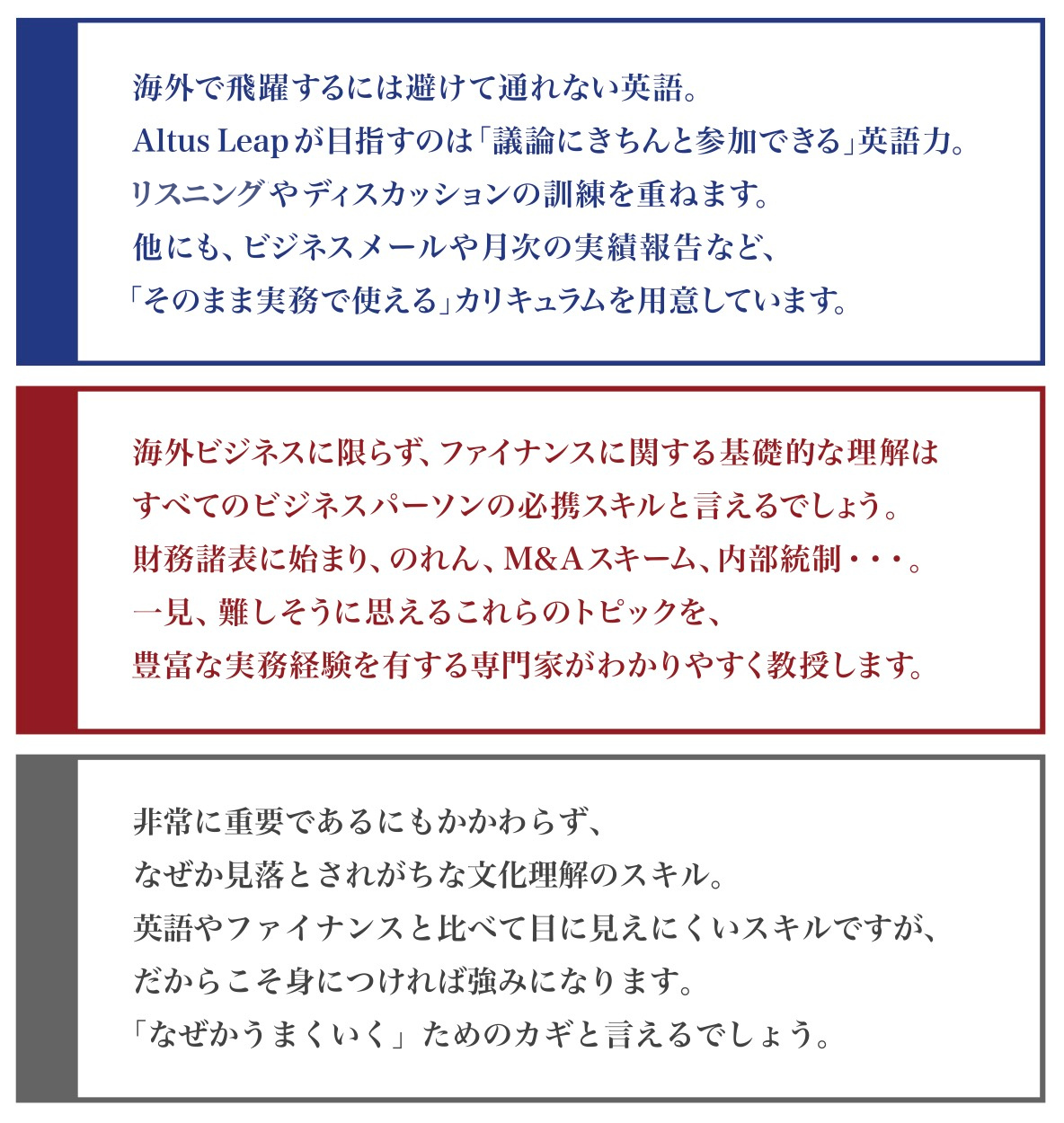 海外で飛躍するには避けて通れない英語。
Altus Leapが目指すのは「議論にきちんと参加できる」英語力。
リスニングやディスカッションの訓練を重ねます。
他にも、ビジネスメールや月次の実績報告など、
「そのまま実務で使える」カリキュラムを用意しています。

海外ビジネスに限らず、ファイナンスに関する基礎的な理解は
すべてのビジネスパーソンの必携スキルと言えるでしょう。
財務諸表に始まり、のれん、M&Aスキーム、内部統制・・・。
一見、難しそうに思えるこれらのトピックを、
豊富な実務経験を有する専門家がわかりやすく教授します。

非常に重要であるにもかかわらず、
なぜか見落とされがちな文化理解のスキル。
英語やファイナンスと比べて目に見えにくいスキルですが、
だからこそ身につければ強みになります。
「なぜかうまくいく」ためのカギと言えるでしょう。